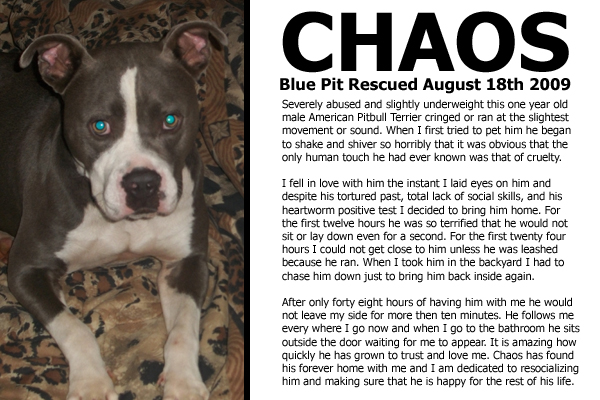 CHAOS

Blue Pit Rescued August 18th 2009

Severely abused and slightly underweight this one year old male American Pitbull Terrier cringed or ran at the slightest movement or sound. When I first tried to pet him he began to shake and shiver so horribly that it was obvious that the only human touch he had ever known was that of cruelty.

I fell in love with him the instant I laid eyes on him and despite his tortured past, total lack of social skills, and his heartworm positive test I decided to bring him home. For the first twelve hours he was so terrified that he would not sit or lay down even for a second. For the first twenty four hours I could not get close to him unless he was leashed because he ran. When I took him in the backyard I had to chase him down just to bring him back inside again.

After only forty eight hours of having him with me he would not leave my side for more then ten minutes. He follows me every where I go now and when I go to the bathroom he sits outside the door waiting for me to appear. It is amazing how quickly he has grown to trust and love me. Chaos has found his forever home with me and I am dedicated to resocializing him and making sure that he is happy for the rest of his life.